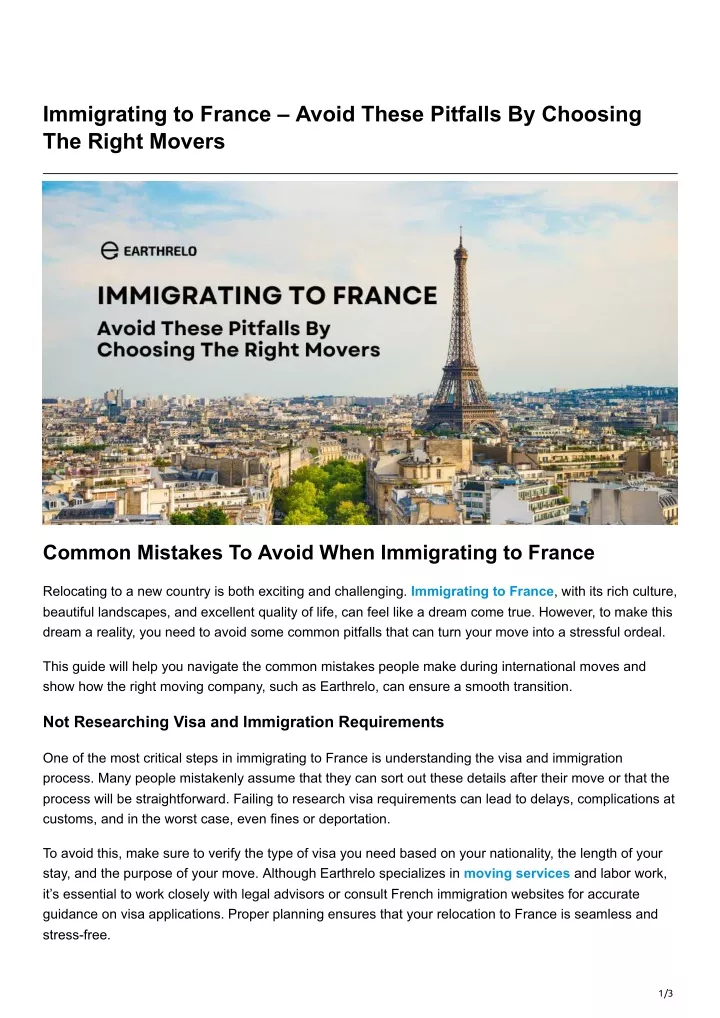 Immigrating to France – Avoid These Pitfalls By Choosing The Right Movers

EARTHRELO

IMMIGRATING TO FRANCE

Avoid These Pitfalls By Choosing The Right Movers

Common Mistakes To Avoid When Immigrating to France

Relocating to a new country is both exciting and challenging. Immigrating to France, with its rich culture, beautiful landscapes, and excellent quality of life, can feel like a dream come true. However, to make this dream a reality, you need to avoid some common pitfalls that can turn your move into a stressful ordeal.

This guide will help you navigate the common mistakes people make during international moves and show how the right moving company, such as Earthrelo, can ensure a smooth transition.

Not Researching Visa and Immigration Requirements

One of the most critical steps in immigrating to France is understanding the visa and immigration process. Many people mistakenly assume that they can sort out these details after their move or that the process will be straightforward. Failing to research visa requirements can lead to delays, complications at customs, and in the worst case, even fines or deportation.

To avoid this, make sure to verify the type of visa you need based on your nationality, the length of your stay, and the purpose of your move. Although Earthrelo specializes in moving services and labor work, it's essential to work closely with legal advisors or consult French immigration websites for accurate guidance on visa applications. Proper planning ensures that your relocation to France is seamless and stress-free.

1/3